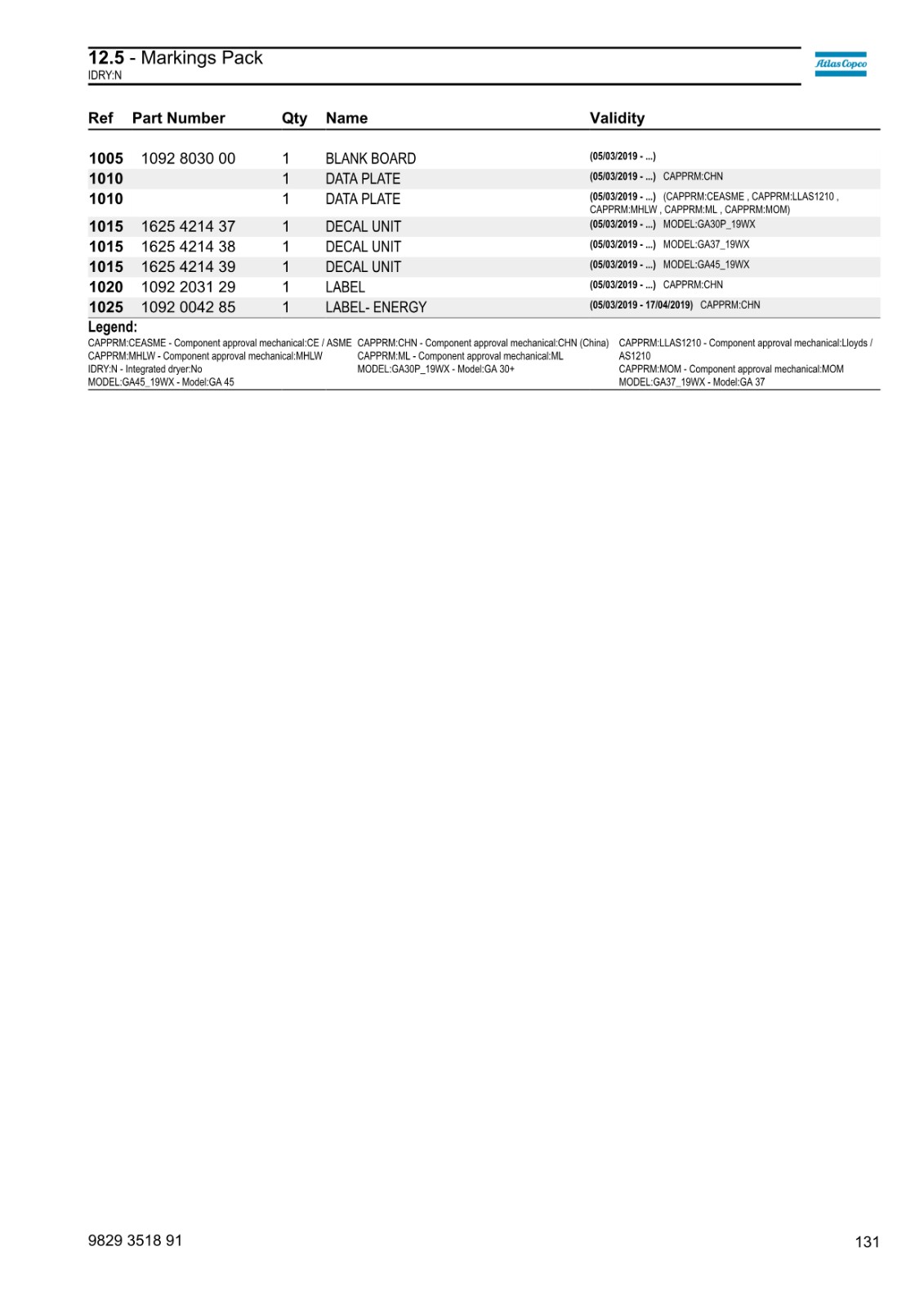 12.5 - Markings Pack
IDRY:N

Atlas Copco

| Ref | Part Number | Qty | Name | Validity |
|---|---|---|---|---|
| 1005 | 1092 8030 00 | 1 | BLANK BOARD | (05/03/2019 - ...) |
| 1010 | | 1 | DATA PLATE | (05/03/2019 - ...) CAPPRM:CHN |
| 1010 | | 1 | DATA PLATE | (05/03/2019 - ...) (CAPPRM:CEASME , CAPPRM:LLAS1210 , CAPPRM:MHLW , CAPPRM:ML , CAPPRM:MOM) |
| 1015 | 1625 4214 37 | 1 | DECAL UNIT | (05/03/2019 - ...) MODEL:GA30P_19WX |
| 1015 | 1625 4214 38 | 1 | DECAL UNIT | (05/03/2019 - ...) MODEL:GA37_19WX |
| 1015 | 1625 4214 39 | 1 | DECAL UNIT | (05/03/2019 - ...) MODEL:GA45_19WX |
| 1020 | 1092 2031 29 | 1 | LABEL | (05/03/2019 - ...) CAPPRM:CHN |
| 1025 | 1092 0042 85 | 1 | LABEL- ENERGY | (05/03/2019 - 17/04/2019) CAPPRM:CHN |

Legend:
CAPPRM:CEASME - Component approval mechanical:CE / ASME
CAPPRM:MHLW - Component approval mechanical:MHLW
IDRY:N - Integrated dryer:No
MODEL:GA45_19WX - Model:GA 45

CAPPRM:CHN - Component approval mechanical:CHN (China)
CAPPRM:ML - Component approval mechanical:ML
MODEL:GA30P_19WX - Model:GA 30+

CAPPRM:LLAS1210 - Component approval mechanical:Lloyds / AS1210
CAPPRM:MOM - Component approval mechanical:MOM
MODEL:GA37_19WX - Model:GA 37

9829 3518 91
131